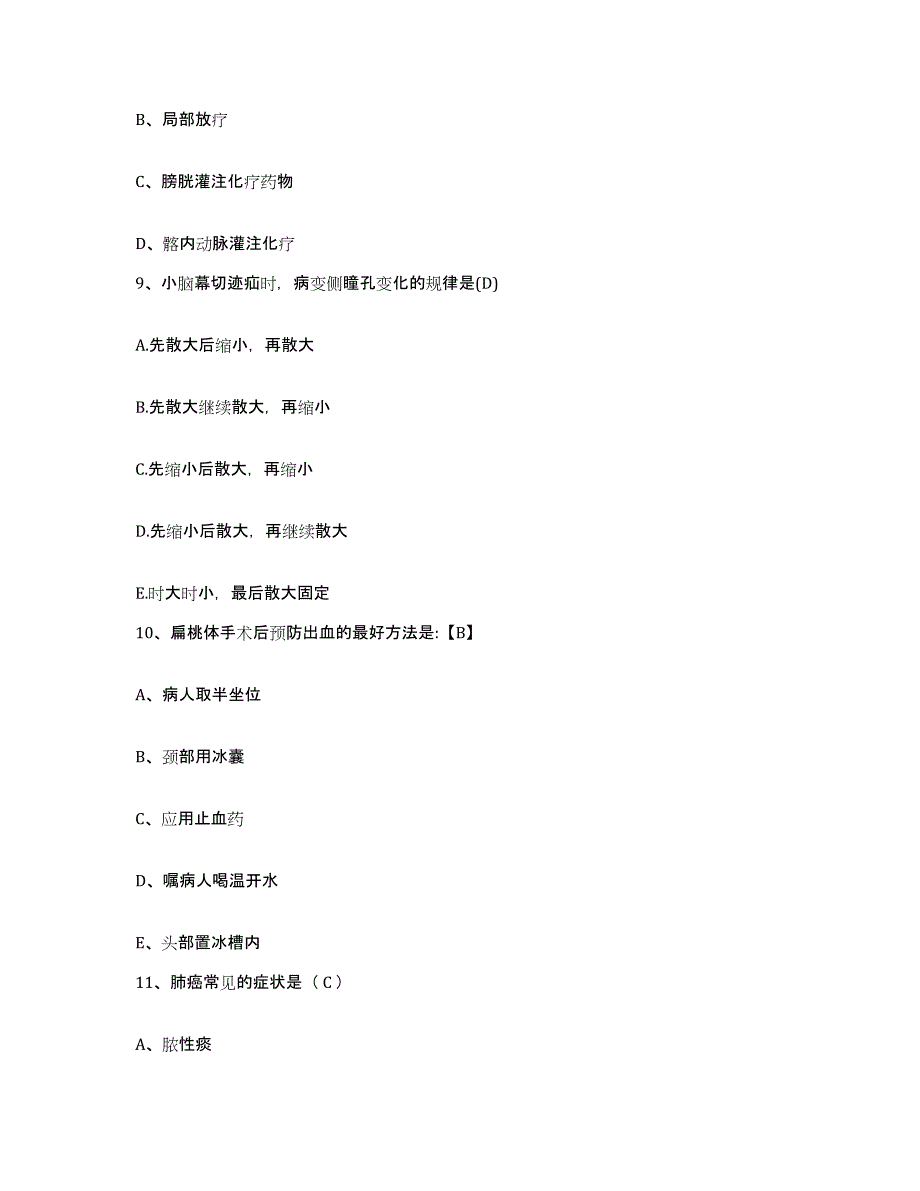 B、局部放疗

C、膀胱灌注化疗药物

D、髂内动脉灌注化疗

9、小脑幕切迹疝时，病变侧瞳孔变化的规律是(D)

A.先散大后缩小，再散大

B.先散大继续散大，再缩小

C.先缩小后散大，再缩小

D.先缩小后散大，再继续散大

E.时大时小，最后散大固定

10、扁桃体手术后预防出血的最好方法是:【B】

A、病人取半坐位

B、颈部用冰囊

C、应用止血药

D、嘱病人喝温开水

E、头部置冰槽内

11、肺癌常见的症状是（C）

A、脓性痰